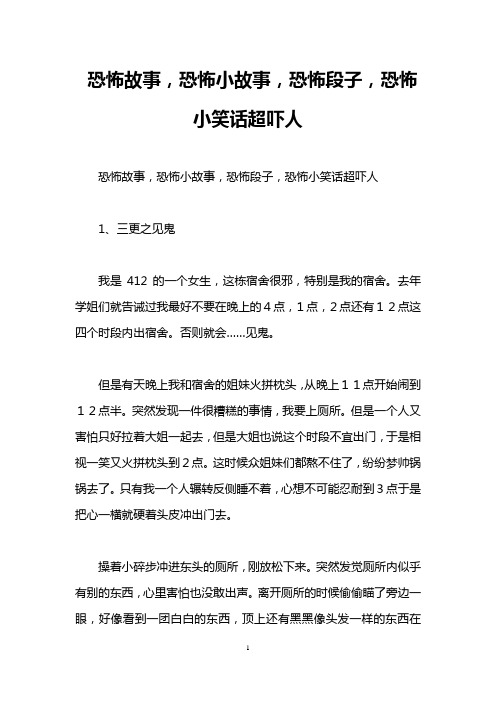 恐怖故事，恐怖小故事，恐怖段子，恐怖小笑话超吓人

恐怖故事，恐怖小故事，恐怖段子，恐怖小笑话超吓人

1、三更之见鬼

我是 412 的一个女生，这栋宿舍很邪，特别是我的宿舍。去年学姐们就告诫过我最好不要在晚上的４点，１点，２点还有１２点这四个时段内出宿舍。否则就会……见鬼。

但是有天晚上我和宿舍的姐妹火拼枕头，从晚上１１点开始闹到１２点半。突然发现一件很糟糕的事情，我要上厕所。但是一个人又害怕只好拉着大姐一起去，但是大姐也说这个时段不宜出门，于是相视一笑又火拼枕头到２点。这时候众姐妹们都熬不住了，纷纷梦帅锅锅去了。只有我一个人辗转反侧睡不着，心想不可能忍耐到３点于是把心一横就硬着头皮冲出门去。

操着小碎步冲进东头的厕所，刚放松下来。突然发觉厕所内似乎有别的东西，心里害怕也没敢出声。离开厕所的时候偷偷瞄了旁边一眼，好像看到一团白白的东西，顶上还有黑黑像头发一样的东西在

1